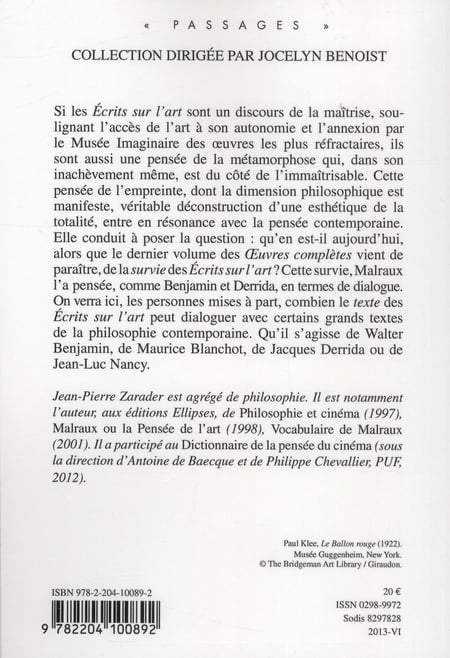 « PASSAGES »

COLLECTION DIRIGÉE PAR JOCELYN BENOIST

Si les Écrits sur l'art sont un discours de la maîtrise, soulignant l'accès de l'art à son autonomie et l'annexion par le Musée Imaginaire des œuvres les plus réfractaires, ils sont aussi une pensée de la métamorphose qui, dans son inachèvement même, est du côté de l'immaîtrisable. Cette pensée de l'empreinte, dont la dimension philosophique est manifeste, véritable déconstruction d'une esthétique de la totalité, entre en résonance avec la pensée contemporaine. Elle conduit à poser la question : qu'en est-il aujourd'hui, alors que le dernier volume des Œuvres complètes vient de paraître, de la survie des Écrits sur l'art ? Cette survie, Malraux l'a pensée, comme Benjamin et Derrida, en termes de dialogue. On verra ici, les personnes mises à part, combien le texte des Écrits sur l'art peut dialoguer avec certains grands textes de la philosophie contemporaine. Qu'il s'agisse de Walter Benjamin, de Maurice Blanchot, de Jacques Derrida ou de Jean-Luc Nancy.

Jean-Pierre Zarader est agrégé de philosophie. Il est notamment l'auteur, aux éditions Ellipses, de Philosophie et cinéma (1997), Malraux ou la Pensée de l'art (1998), Vocabulaire de Malraux (2001). Il a participé au Dictionnaire de la pensée du cinéma (sous la direction d'Antoine de Baecque et de Philippe Chevallier, PUF, 2012).

Paul Klee, Le Ballon rouge (1922).
Musée Guggenheim, New York.
© The Bridgeman Art Library / Giraudon.

ISBN 978-2-204-10089-2

9 782204 100892

20 €
ISSN 0298-9972
Sodis 8297828
2013-VI